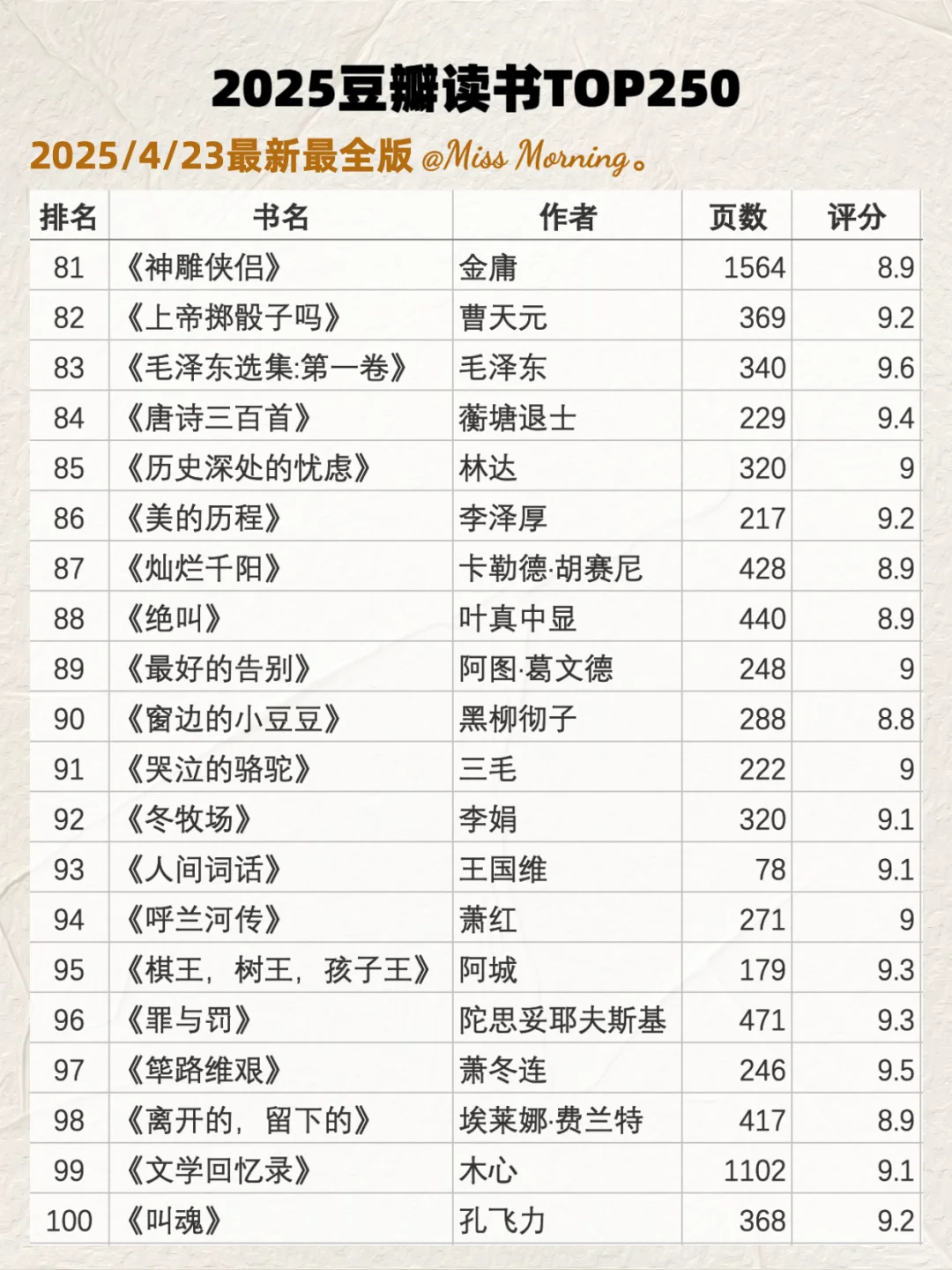 2025豆瓣读书TOP250

2025/4/23最新最全版 @Miss Morning。

| 排名 | 书名 | 作者 | 页数 | 评分 |
|---|---|---|---|---|
| 81 | 《神雕侠侣》 | 金庸 | 1564 | 8.9 |
| 82 | 《上帝掷骰子吗》 | 曹天元 | 369 | 9.2 |
| 83 | 《毛泽东选集:第一卷》 | 毛泽东 | 340 | 9.6 |
| 84 | 《唐诗三百首》 | 蘅塘退士 | 229 | 9.4 |
| 85 | 《历史深处的忧虑》 | 林达 | 320 | 9 |
| 86 | 《美的历程》 | 李泽厚 | 217 | 9.2 |
| 87 | 《灿烂千阳》 | 卡勒德·胡赛尼 | 428 | 8.9 |
| 88 | 《绝叫》 | 叶真中显 | 440 | 8.9 |
| 89 | 《最好的告别》 | 阿图·葛文德 | 248 | 9 |
| 90 | 《窗边的小豆豆》 | 黑柳彻子 | 288 | 8.8 |
| 91 | 《哭泣的骆驼》 | 三毛 | 222 | 9 |
| 92 | 《冬牧场》 | 李娟 | 320 | 9.1 |
| 93 | 《人间词话》 | 王国维 | 78 | 9.1 |
| 94 | 《呼兰河传》 | 萧红 | 271 | 9 |
| 95 | 《棋王，树王，孩子王》 | 阿城 | 179 | 9.3 |
| 96 | 《罪与罚》 | 陀思妥耶夫斯基 | 471 | 9.3 |
| 97 | 《筚路维艰》 | 萧冬连 | 246 | 9.5 |
| 98 | 《离开的，留下的》 | 埃莱娜·费兰特 | 417 | 8.9 |
| 99 | 《文学回忆录》 | 木心 | 1102 | 9.1 |
| 100 | 《叫魂》 | 孔飞力 | 368 | 9.2 |